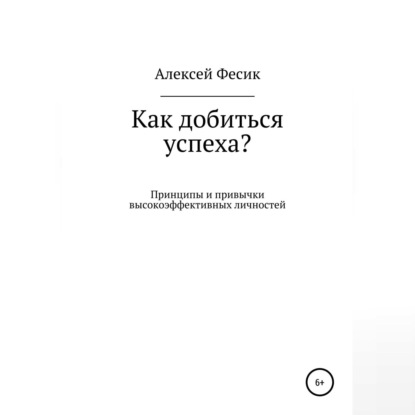 Алексей Фесик

Как добиться успеха?

Принципы и привычки высокоэффективных личностей

6+